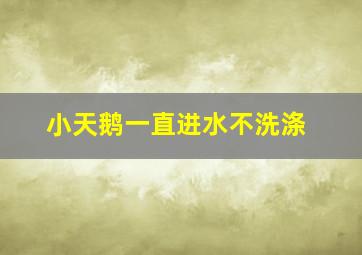 小天鹅一直进水不洗涤